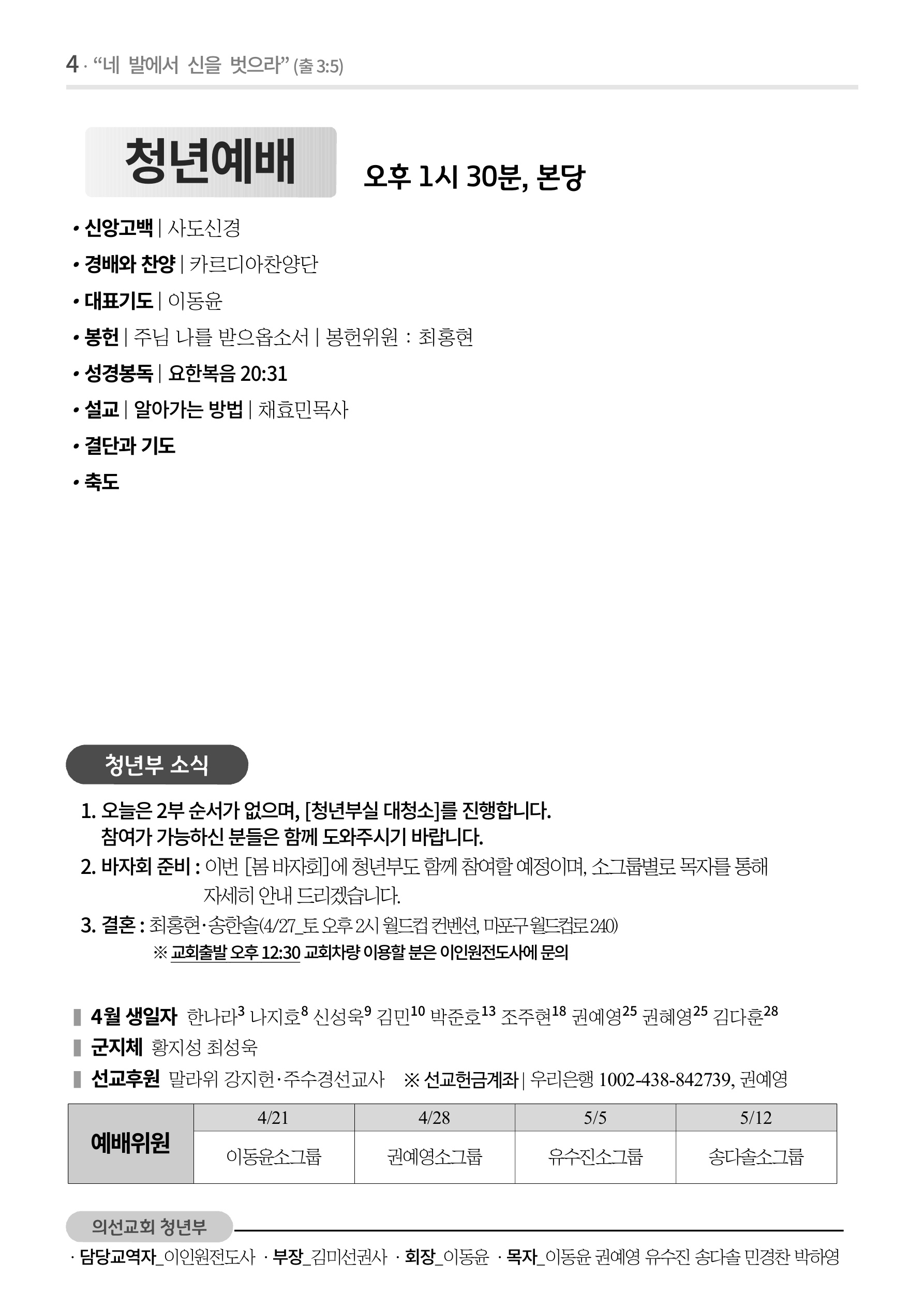 4 · “네 발에서 신을 벗으라” (출 3:5)

청년예배

오후 1시 30분, 본당

• 신앙고백 | 사도신경
• 경배와 찬양 | 카르디아찬양단
• 대표기도 | 이동윤
• 봉헌 | 주님 나를 받으옵소서 | 봉헌위원 : 최홍현
• 성경봉독 | 요한복음 20:31
• 설교 | 알아가는 방법 | 채효민목사
• 결단과 기도
• 축도

청년부 소식

1. 오늘은 2부 순서가 없으며, [청년부실 대청소]를 진행합니다. 참여가 가능하신 분들은 함께 도와주시기 바랍니다.
2. 바자회 준비 : 이번 [봄 바자회]에 청년부도 함께 참여할 예정이며, 소그룹별로 목자를 통해 자세히 안내 드리겠습니다.
3. 결혼 : 최홍현·송한솔(4/27_토 오후 2시 월드컵 컨벤션, 마포구 월드컵로 240)
※ 교회출발 오후 12:30 교회차량 이용할 분은 이인원전도사에 문의

4월 생일자 한나라$^{3}$ 나지호$^{8}$ 신성욱$^{9}$ 김민$^{10}$ 박준호$^{13}$ 조주현$^{18}$ 권예영$^{25}$ 권혜영$^{25}$ 김다훈$^{28}$
군지체 황지성 최성욱
선교후원 말라위 강지헌·주수경선교사 ※ 선교헌금계좌 | 우리은행 1002-438-842739, 권예영

| 예배위원 | 4/21 | 4/28 | 5/5 | 5/12 |
|---|---|---|---|---|
| | 이동윤소그룹 | 권예영소그룹 | 유수진소그룹 | 송다솔소그룹 |

의선교회 청년부
· 담당교역자_이인원전도사 · 부장_김미선권사 · 회장_이동윤 · 목자_이동윤 권예영 유수진 송다솔 민경찬 박하영